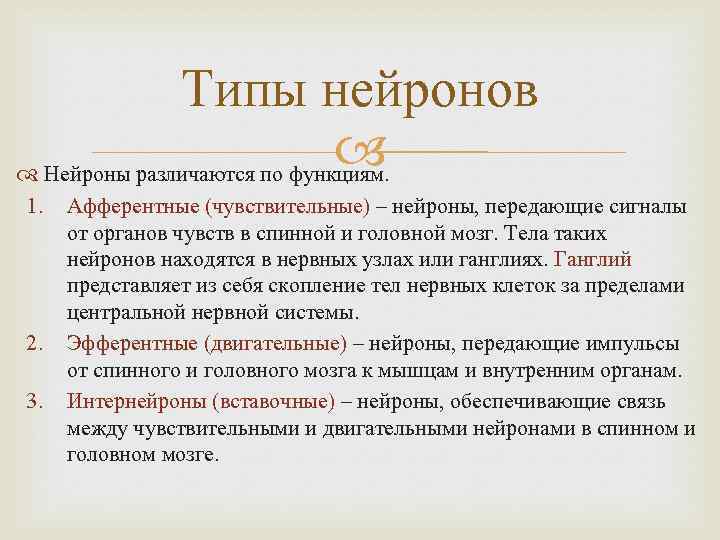 Типы нейронов

Нейроны различаются по функциям.

1. Афферентные (чувствительные) – нейроны, передающие сигналы от органов чувств в спинной и головной мозг. Тела таких нейронов находятся в нервных узлах или ганглиях. Ганглий представляет из себя скопление тел нервных клеток за пределами центральной нервной системы.
2. Эфферентные (двигательные) – нейроны, передающие импульсы от спинного и головного мозга к мышцам и внутренним органам.
3. Интернейроны (вставочные) – нейроны, обеспечивающие связь между чувствительными и двигательными нейронами в спинном и головном мозге.